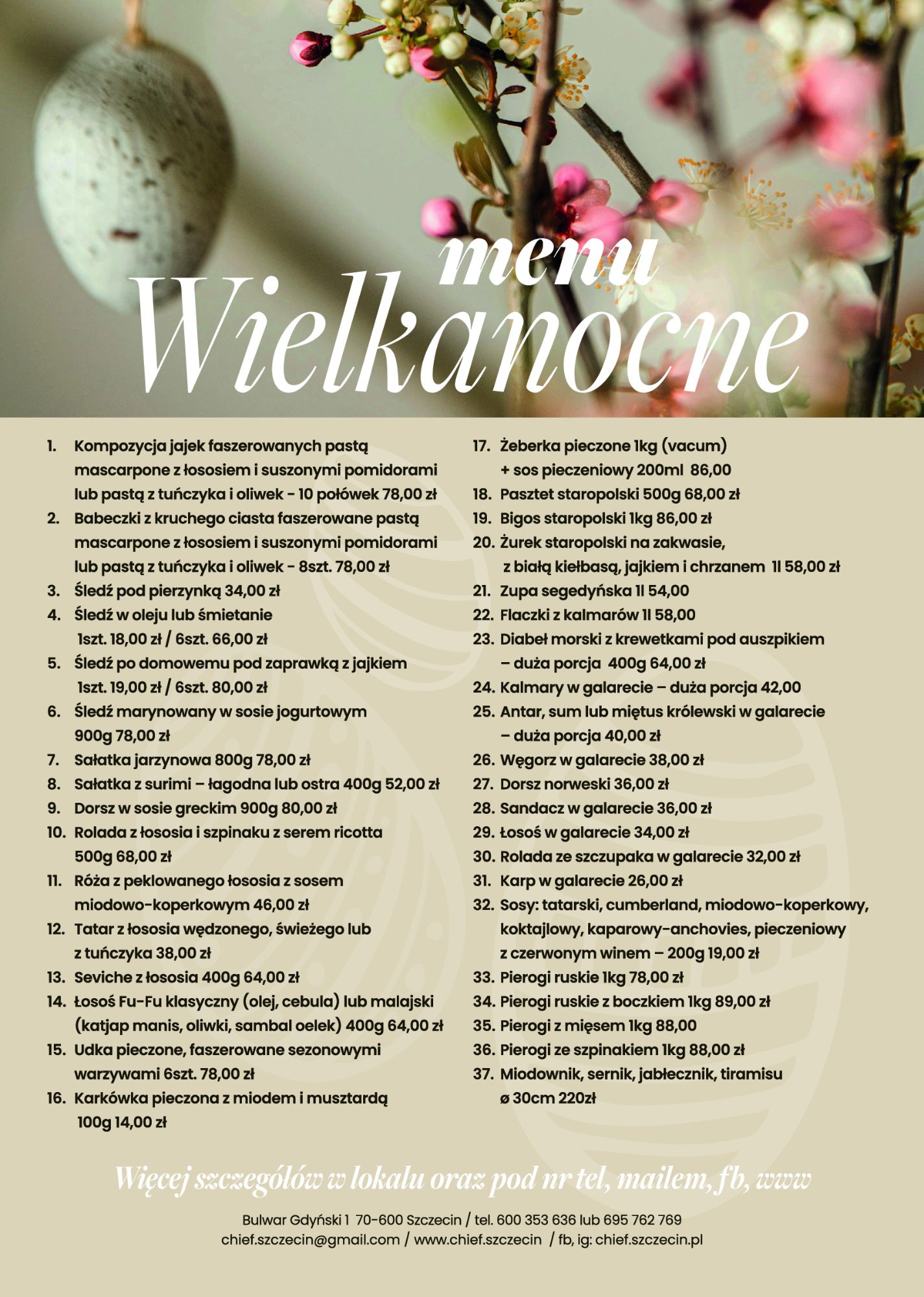 menu
Wielkanocne

1. Kompozycja jajek faszerowanych pastą mascarpone z łososiem i suszonymi pomidorami lub pastą z tuńczyka i oliwek - 10 połówek 78,00 zł
2. Babeczki z kruchego ciasta faszerowane pastą mascarpone z łososiem i suszonymi pomidorami lub pastą z tuńczyka i oliwek - 8szt. 78,00 zł
3. Śledź pod pierzynką 34,00 zł
4. Śledź w oleju lub śmietanie 1szt. 18,00 zł / 6szt. 66,00 zł
5. Śledź po domowemu pod zaprawką z jajkiem 1szt. 19,00 zł / 6szt. 80,00 zł
6. Śledź marynowany w sosie jogurtowym 900g 78,00 zł
7. Sałatka jarzynowa 800g 78,00 zł
8. Sałatka z surimi – łagodna lub ostra 400g 52,00 zł
9. Dorsz w sosie greckim 900g 80,00 zł
10. Rolada z łososia i szpinaku z serem ricotta 500g 68,00 zł
11. Róża z peklowanego łososia z sosem miodowo-koperkowym 46,00 zł
12. Tatar z łososia wędzonego, świeżego lub z tuńczyka 38,00 zł
13. Seviche z łososia 400g 64,00 zł
14. Łosoś Fu-Fu klasyczny (olej, cebula) lub malajski (katjap manis, oliwki, sambal oelek) 400g 64,00 zł
15. Udka pieczone, faszerowane sezonowymi warzywami 6szt. 78,00 zł
16. Karkówka pieczona z miodem i musztardą 100g 14,00 zł
17. Żeberka pieczone 1kg (vacum) + sos pieczeniowy 200ml 86,00
18. Pasztet staropolski 500g 68,00 zł
19. Bigos staropolski 1kg 86,00 zł
20. Żurek staropolski na zakwasie, z białą kiełbasą, jajkiem i chrzanem 1l 58,00 zł
21. Zupa segedyńska 1l 54,00
22. Flaczki z kalmarów 1l 58,00
23. Diabeł morski z krewetkami pod auszpikiem – duża porcja 400g 64,00 zł
24. Kalmary w galarecie – duża porcja 42,00
25. Antar, sum lub miętus królewski w galarecie – duża porcja 40,00 zł
26. Węgorz w galarecie 38,00 zł
27. Dorsz norweski 36,00 zł
28. Sandacz w galarecie 36,00 zł
29. Łosoś w galarecie 34,00 zł
30. Rolada ze szczupaka w galarecie 32,00 zł
31. Karp w galarecie 26,00 zł
32. Sosy: tatarski, cumberland, miodowo-koperkowy, koktajlowy, kaparowy-anchovies, pieczeniowy z czerwonym winem – 200g 19,00 zł
33. Pierogi ruskie 1kg 78,00 zł
34. Pierogi ruskie z boczkiem 1kg 89,00 zł
35. Pierogi z mięsem 1kg 88,00
36. Pierogi ze szpinakiem 1kg 88,00 zł
37. Miodownik, sernik, jabłecznik, tiramisu ø 30cm 220zł

Więcej szczegółów w lokalu oraz pod nr tel, mailem, fb, www

Bulwar Gdyński 1 70-600 Szczecin / tel. 600 353 636 lub 695 762 769
chief.szczecin@gmail.com / www.chief.szczecin / fb, ig: chief.szczecin.pl